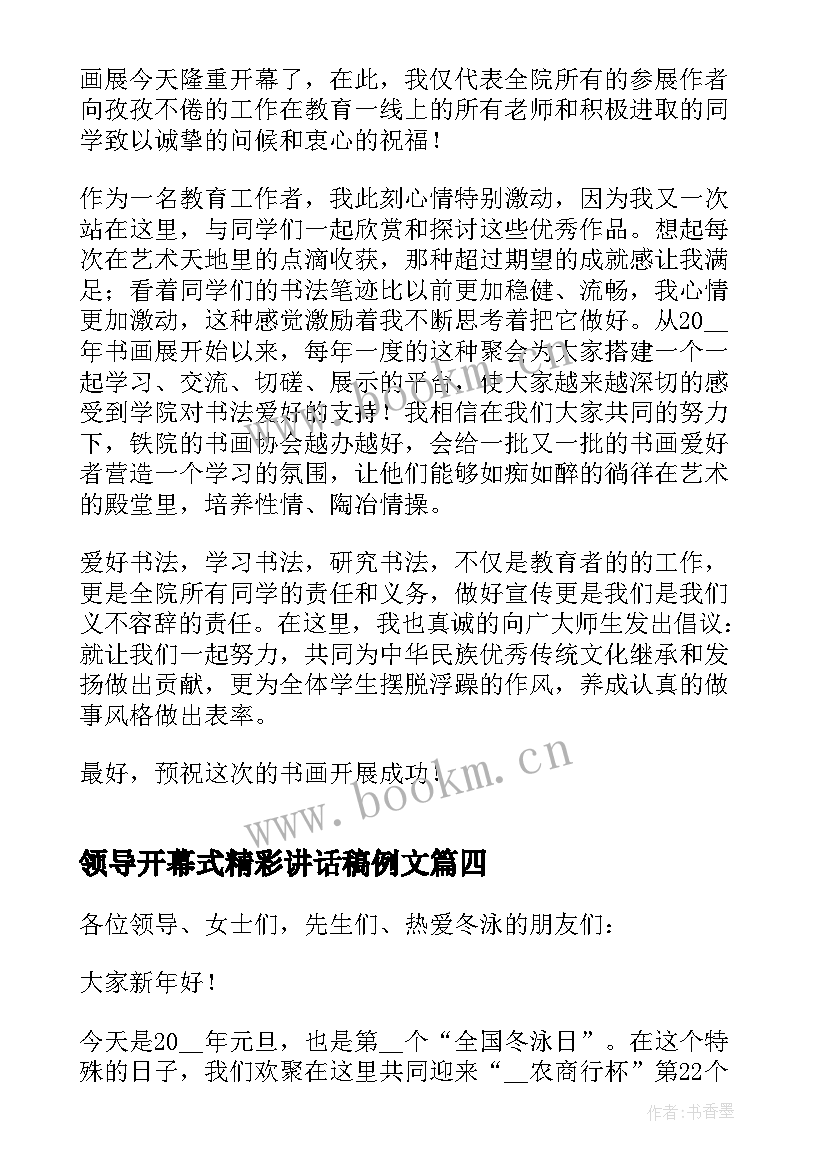 画展今天隆重开幕了，在此，我仅代表全院所有的参展作者向孜孜不倦的工作在教育一线上的所有老师和积极进取的同学致以诚挚的问候和衷心的祝福！

作为一名教育工作者，我此刻心情特别激动，因为我又一次站在这里，与同学们一起欣赏和探讨这些优秀作品。想起每次在艺术天地里的点滴收获，那种超过期望的成就感让我满足；看着同学们的书法笔迹比以前更加稳健、流畅，我心情更加激动，这种感觉激励着我不断思考着把它做好。从20__年书画展开始以来，每年一度的这种聚会为大家搭建一个一起学习、交流、切磋、展示的平台，使大家越来越深切的感受到学院对书法爱好的支持！我相信在我们大家共同的努力下，铁院的书画协会越办越好，会给一批又一批的书画爱好者营造一个学习的氛围，让他们能够如痴如醉的徜徉在艺术的殿堂里，培养性情、陶冶情操。

爱好书法，学习书法，研究书法，不仅是教育者的的工作，更是全院所有同学的责任和义务，做好宣传更是我们是我们义不容辞的责任。在这里，我也真诚的向广大师生发出倡议：就让我们一起努力，共同为中华民族优秀传统文化继承和发扬做出贡献，更为全体学生摆脱浮躁的作风，养成认真的做事风格做出表率。

最好，预祝这次的书画开展成功！

www.bookm.cn

领导开幕式精彩讲话稿例文篇四

各位领导、女士们，先生们、热爱冬泳的朋友们：

大家新年好！

今天是20__年元旦，也是第__个“全国冬泳日”。在这个特殊的日子，我们欢聚在这里共同迎来“__农商行杯”第22个

作者：书香墨